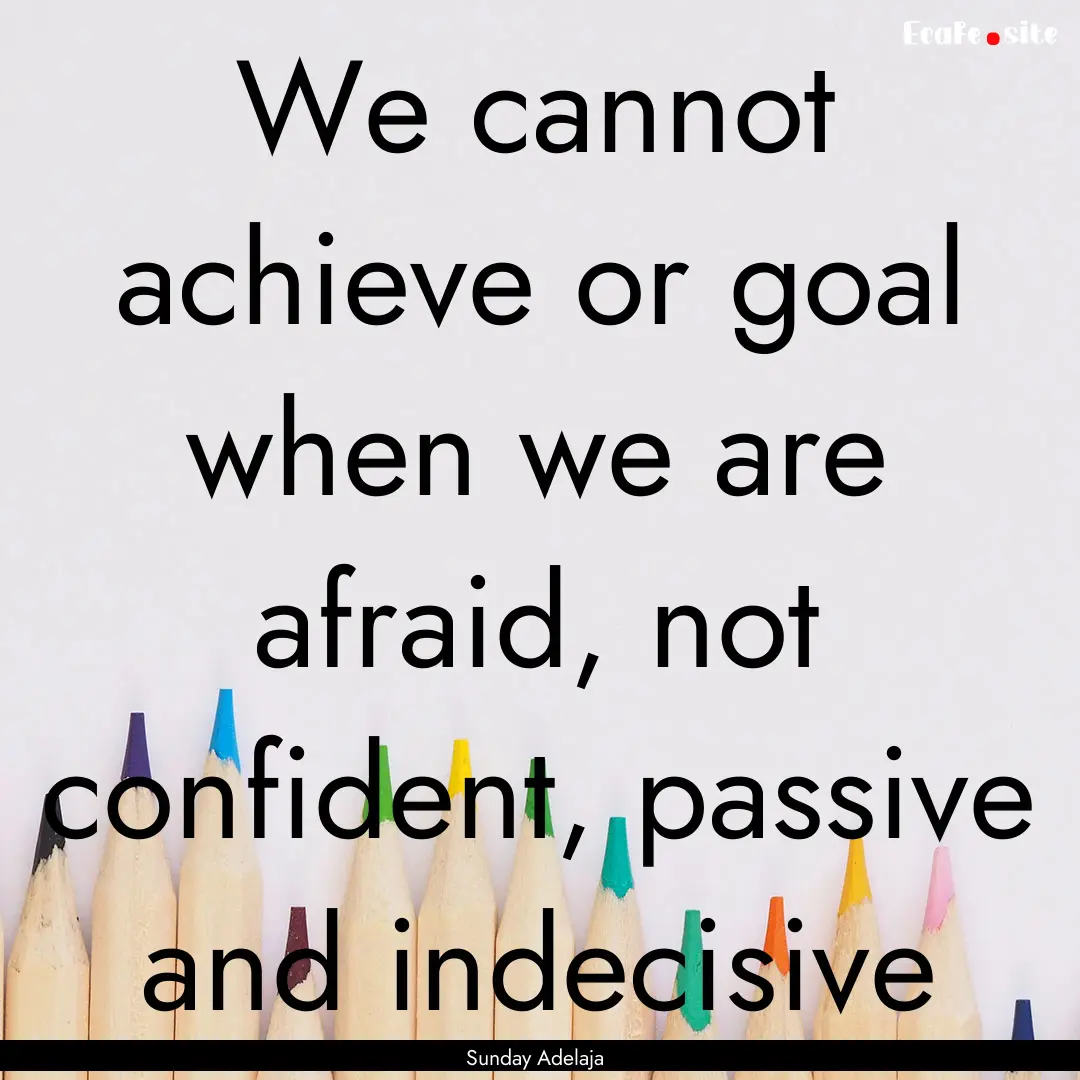 EcaFe.site

We cannot achieve or goal when we are afraid, not confident, passive and indecisive

Sunday Adelaja